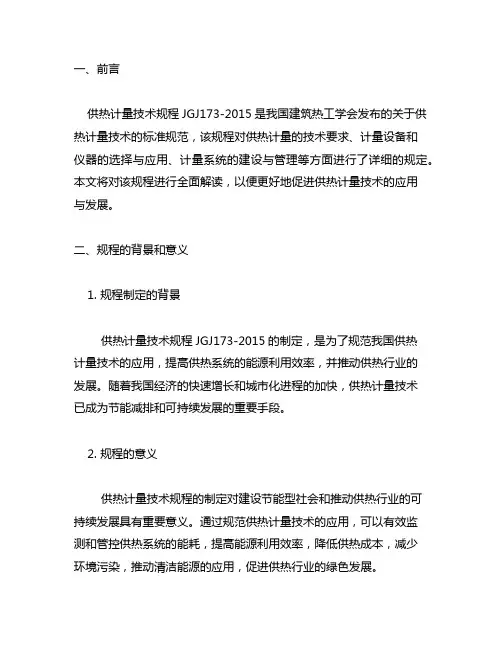 一、前言

供热计量技术规程 JGJ173-2015 是我国建筑热工学会发布的关于供热计量技术的标准规范，该规程对供热计量的技术要求、计量设备和仪器的选择与应用、计量系统的建设与管理等方面进行了详细的规定。本文将对该规程进行全面解读，以便更好地促进供热计量技术的应用与发展。

二、规程的背景和意义

1. 规程制定的背景

供热计量技术规程 JGJ173-2015 的制定，是为了规范我国供热计量技术的应用，提高供热系统的能源利用效率，并推动供热行业的发展。随着我国经济的快速增长和城市化进程的加快，供热计量技术已成为节能减排和可持续发展的重要手段。

2. 规程的意义

供热计量技术规程的制定对建设节能型社会和推动供热行业的可持续发展具有重要意义。通过规范供热计量技术的应用，可以有效监测和管控供热系统的能耗，提高能源利用效率，降低供热成本，减少环境污染，推动清洁能源的应用，促进供热行业的绿色发展。